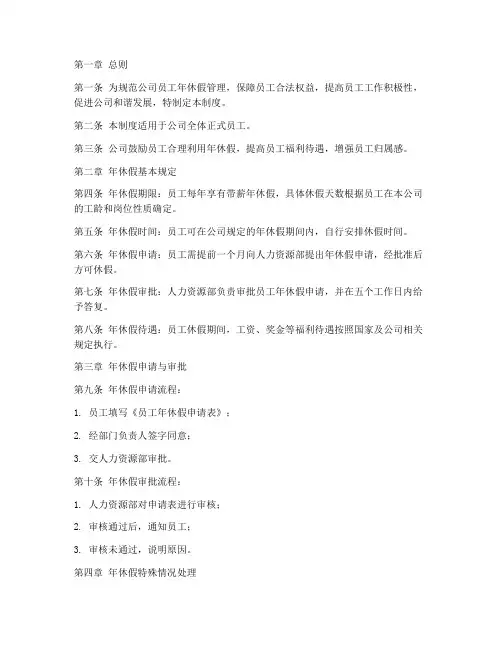 第一章 总则

第一条 为规范公司员工年休假管理，保障员工合法权益，提高员工工作积极性，促进公司和谐发展，特制定本制度。

第二条 本制度适用于公司全体正式员工。

第三条 公司鼓励员工合理利用年休假，提高员工福利待遇，增强员工归属感。

第二章 年休假基本规定

第四条 年休假期限：员工每年享有带薪年休假，具体休假天数根据员工在本公司的工龄和岗位性质确定。

第五条 年休假时间：员工可在公司规定的年休假期间内，自行安排休假时间。

第六条 年休假申请：员工需提前一个月向人力资源部提出年休假申请，经批准后方可休假。

第七条 年休假审批：人力资源部负责审批员工年休假申请，并在五个工作日内给予答复。

第八条 年休假待遇：员工休假期间，工资、奖金等福利待遇按照国家及公司相关规定执行。

第三章 年休假申请与审批

第九条 年休假申请流程：

1. 员工填写《员工年休假申请表》；

2. 经部门负责人签字同意；

3. 交人力资源部审批。

第十条 年休假审批流程：

1. 人力资源部对申请表进行审核；

2. 审核通过后，通知员工；

3. 审核未通过，说明原因。

第四章 年休假特殊情况处理